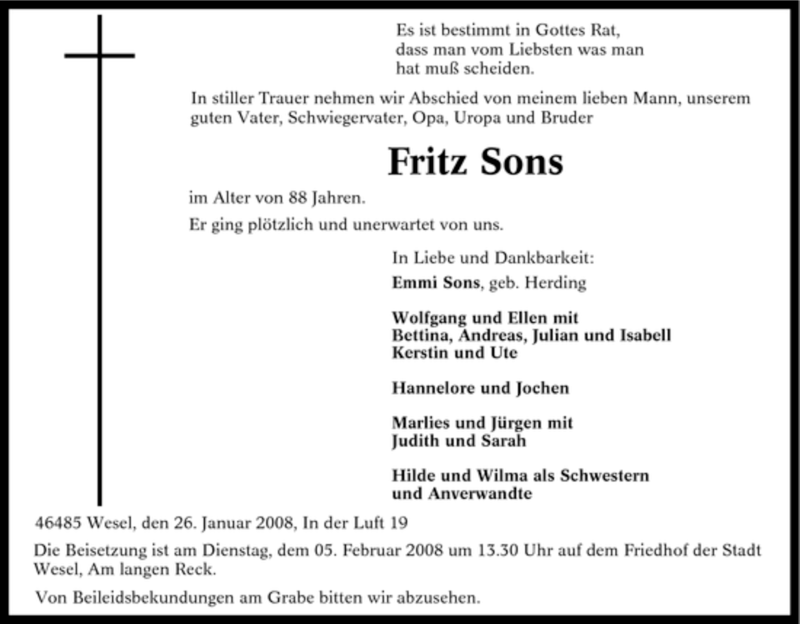 Es ist bestimmt in Gottes Rat,
dass man vom Liebsten was man
hat muß scheiden.

In stiller Trauer nehmen wir Abschied von meinem lieben Mann, unserem guten Vater, Schwiegervater, Opa, Uropa und Bruder

Fritz Sons

im Alter von 88 Jahren.

Er ging plötzlich und unerwartet von uns.

In Liebe und Dankbarkeit:
Emmi Sons, geb. Herding

Wolfgang und Ellen mit
Bettina, Andreas, Julian und Isabell
Kerstin und Ute

Hannelore und Jochen

Marlies und Jürgen mit
Judith und Sarah

Hilde und Wilma als Schwestern
und Anverwandte

46485 Wesel, den 26. Januar 2008, In der Luft 19

Die Beisetzung ist am Dienstag, dem 05. Februar 2008 um 13.30 Uhr auf dem Friedhof der Stadt Wesel, Am langen Reck.

Von Beileidsbekundungen am Grabe bitten wir abzusehen.